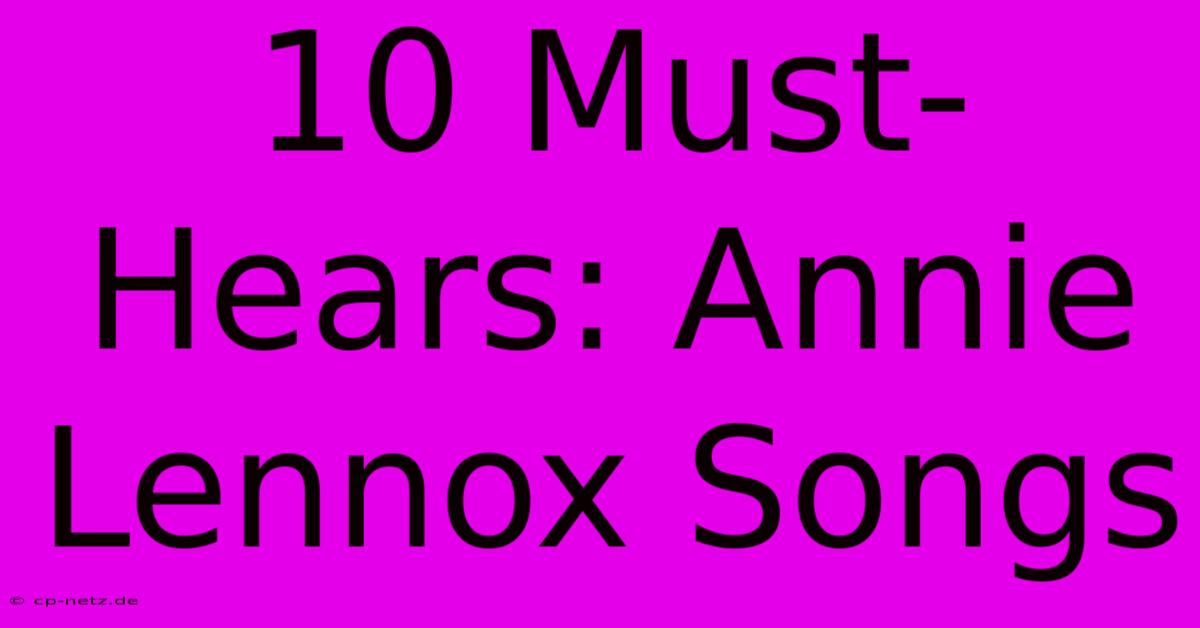 10 Must-Hears: Annie Lennox Songs

© cp-netz.de